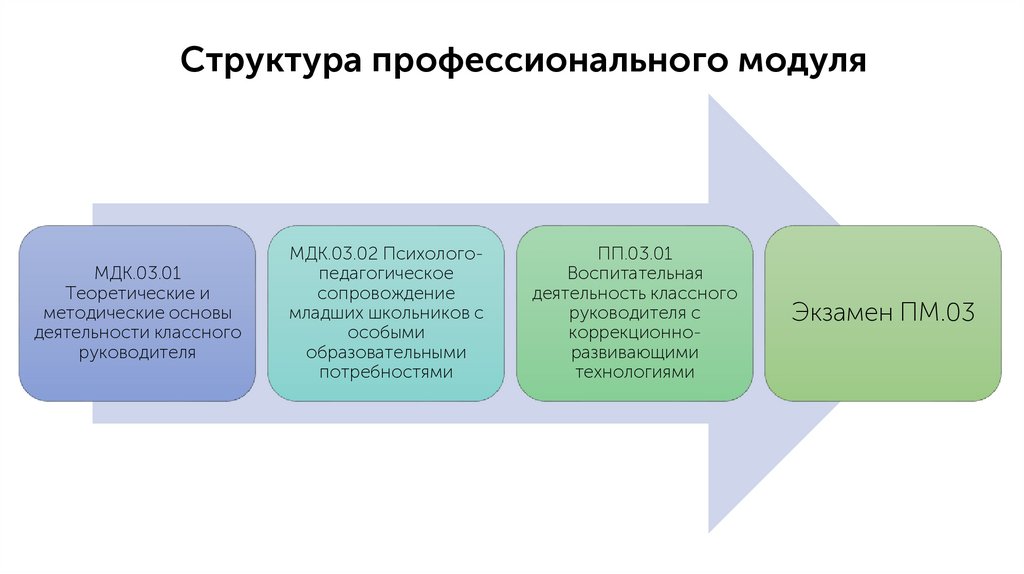 Структура профессионального модуля

МДК.03.01 Теоретические и методические основы деятельности классного руководителя

МДК.03.02 Психолого-педагогическое сопровождение младших школьников с особыми образовательными потребностями

ПП.03.01 Воспитательная деятельность классного руководителя с коррекционно-развивающими технологиями

Экзамен ПМ.03